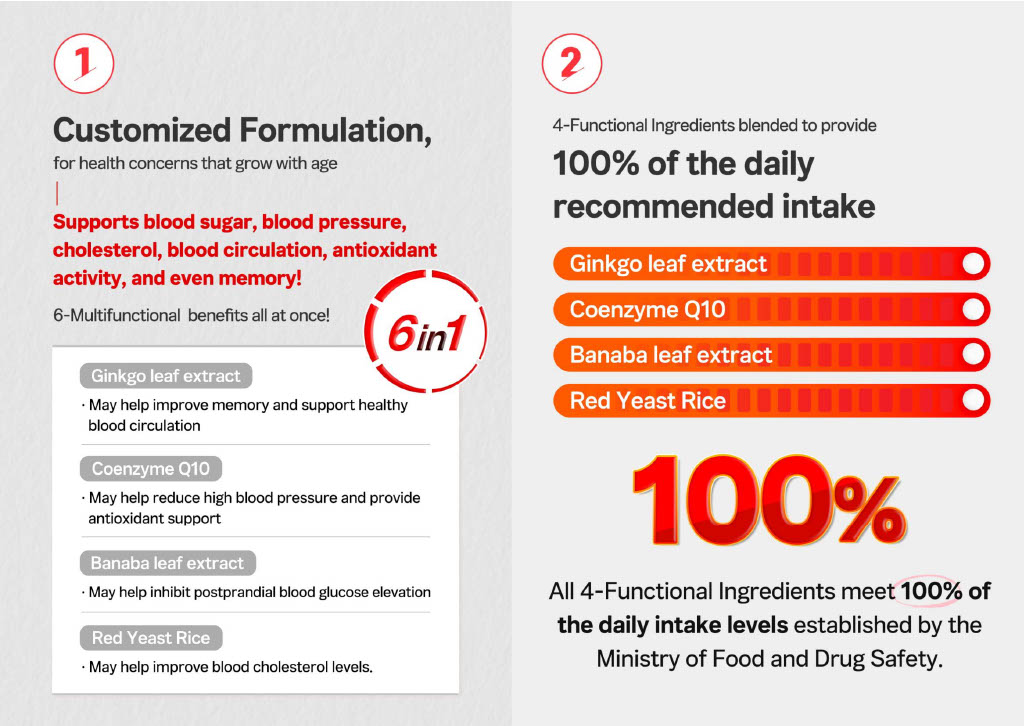 1

Customized Formulation,

for health concerns that grow with age

Supports blood sugar, blood pressure, cholesterol, blood circulation, antioxidant activity, and even memory!

6-Multifunctional benefits all at once!

6in1

Ginkgo leaf extract

· May help improve memory and support healthy blood circulation

Coenzyme Q10

· May help reduce high blood pressure and provide antioxidant support

Banaba leaf extract

· May help inhibit postprandial blood glucose elevation

Red Yeast Rice

· May help improve blood cholesterol levels.

2

4-Functional Ingredients blended to provide

100% of the daily recommended intake

Ginkgo leaf extract

Coenzyme Q10

Banaba leaf extract

Red Yeast Rice

100%

All 4-Functional Ingredients meet 100% of the daily intake levels established by the Ministry of Food and Drug Safety.